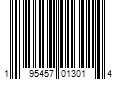 1 95457 01301 4